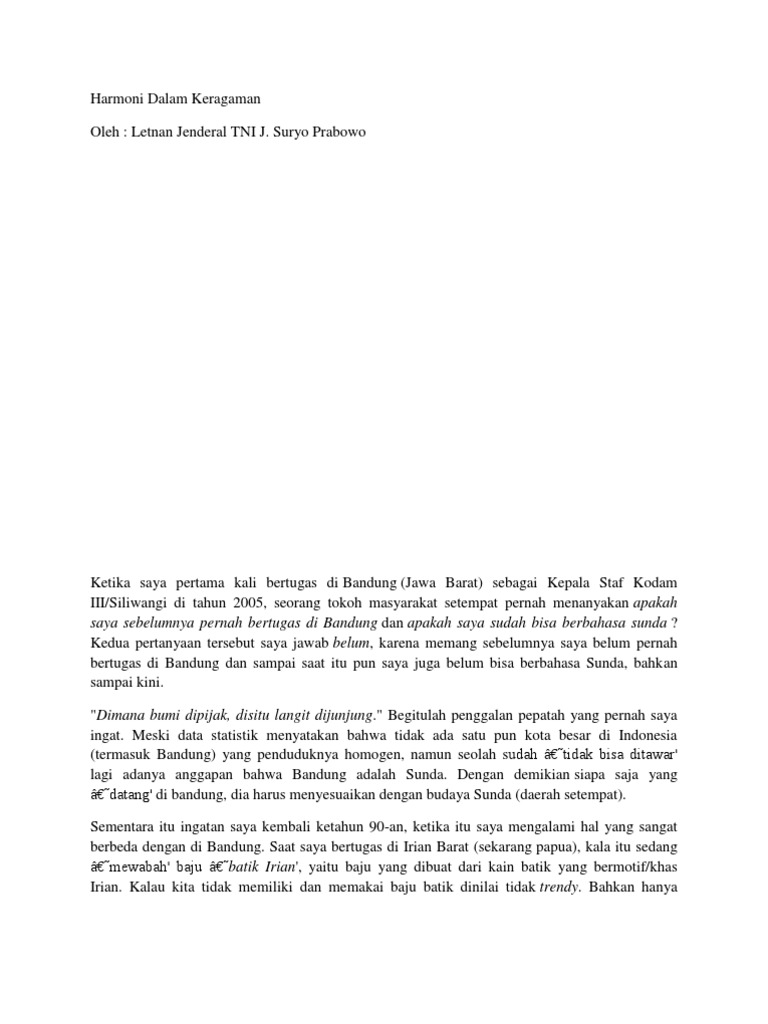 Harmoni Dalam Keragaman

Oleh : Letnan Jenderal TNI J. Suryo Prabowo

Ketika saya pertama kali bertugas di Bandung (Jawa Barat) sebagai Kepala Staf Kodam III/Siliwangi di tahun 2005, seorang tokoh masyarakat setempat pernah menanyakan apakah saya sebelumnya pernah bertugas di Bandung dan apakah saya sudah bisa berbahasa sunda ? Kedua pertanyaan tersebut saya jawab belum, karena memang sebelumnya saya belum pernah bertugas di Bandung dan sampai saat itu pun saya juga belum bisa berbahasa Sunda, bahkan sampai kini.

"Dimana bumi dipijak, disitu langit dijunjung." Begitulah penggalan pepatah yang pernah saya ingat. Meski data statistik menyatakan bahwa tidak ada satu pun kota besar di Indonesia (termasuk Bandung) yang penduduknya homogen, namun seolah sudah â€˜tidak bisa ditawar' lagi adanya anggapan bahwa Bandung adalah Sunda. Dengan demikian siapa saja yang â€˜datang' di bandung, dia harus menyesuaikan dengan budaya Sunda (daerah setempat).

Sementara itu ingatan saya kembali ketahun 90-an, ketika itu saya mengalami hal yang sangat berbeda dengan di Bandung. Saat saya bertugas di Irian Barat (sekarang papua), kala itu sedang â€˜mewabah' baju â€˜batik Irian', yaitu baju yang dibuat dari kain batik yang bermotif/khas Irian. Kalau kita tidak memiliki dan memakai baju batik dinilai tidak trendy. Bahkan hanya